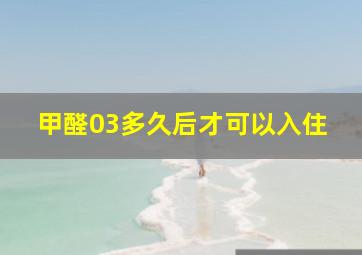 甲醛03多久后才可以入住